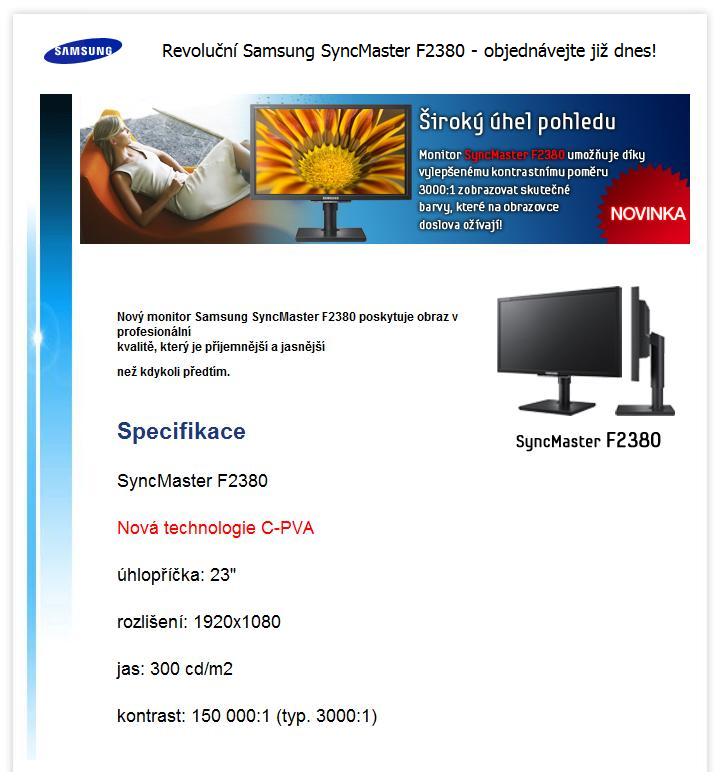 SAMSUNG

Revoluční Samsung SyncMaster F2380 - objednávejte již dnes!

SAMSUNG

Široký úhel pohledu

Monitor SyncMaster F2380 umožňuje díky vylepšenému kontrastnímu poměru 3000:1 zobrazovat skutečné barvy, které na obrazovce doslova ožívají!

NOVINKA

Nový monitor Samsung SyncMaster F2380 poskytuje obraz v profesionální
kvalitě, který je příjemnější a jasnější

než kdykoli předtím.

SyncMaster F2380

Specifikace

SyncMaster F2380

Nová technologie C-PVA

úhlopříčka: 23"

rozlišení: 1920x1080

jas: 300 cd/m2

kontrast: 150 000:1 (typ. 3000:1)